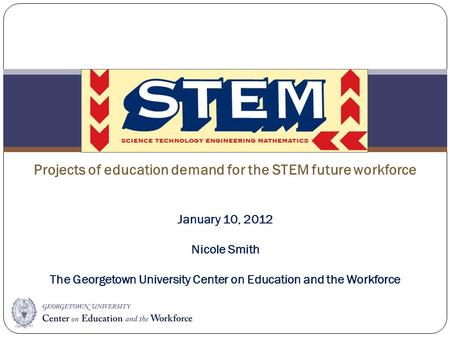 STEM

SCIENCE TECHNOLOGY ENGINEERING MATHEMATICS

Projects of education demand for the STEM future workforce

January 10, 2012

Nicole Smith

The Georgetown University Center on Education and the Workforce

GEORGETOWN UNIVERSITY
Center on Education and the Workforce